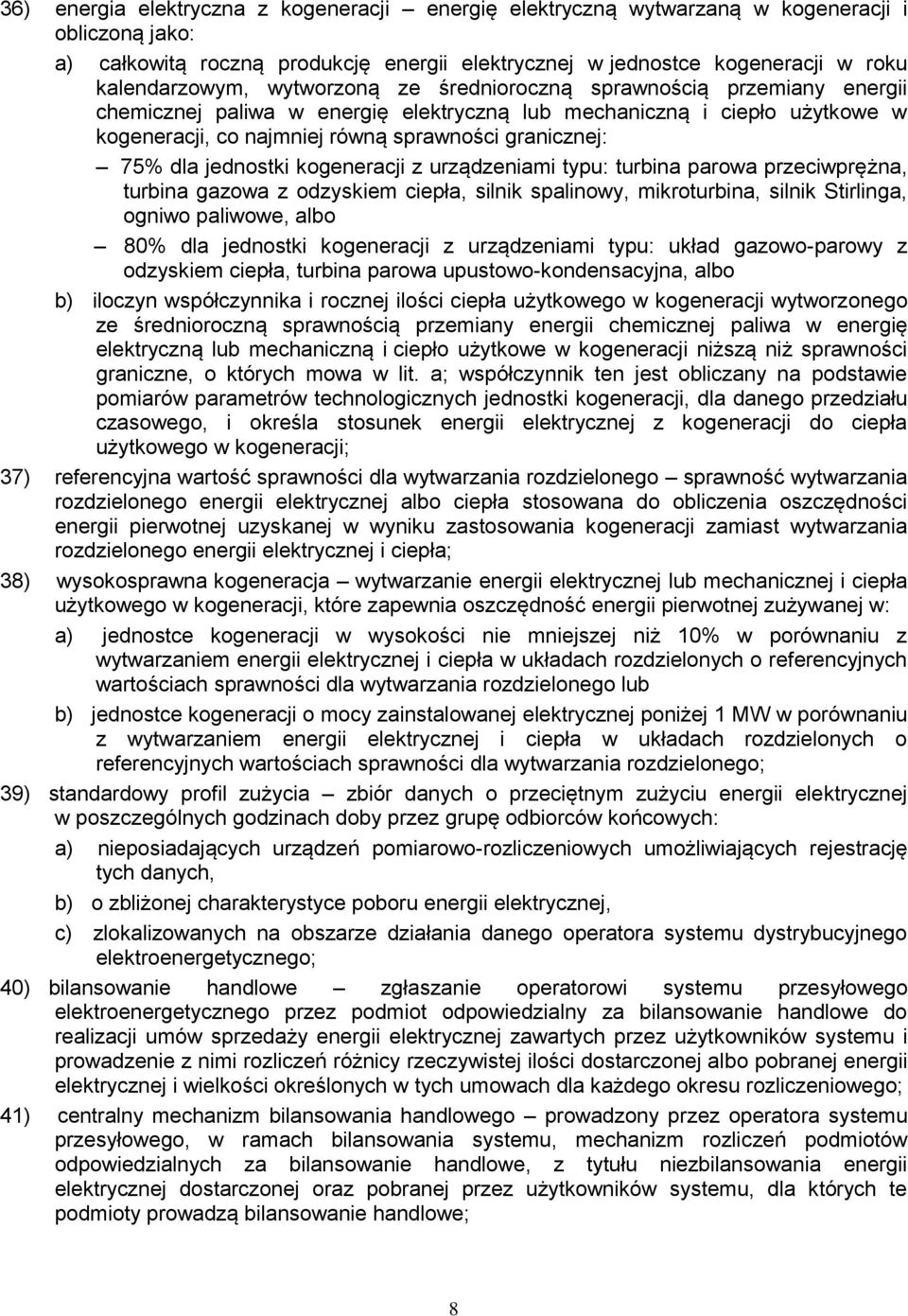 36) energia elektryczna z kogeneracji – energię elektryczną wytwarzaną w kogeneracji i obliczoną jako:

a) całkowitą roczną produkcję energii elektrycznej w jednostce kogeneracji w roku kalendarzowym, wytworzoną ze średnioroczną sprawnością przemiany energii chemicznej paliwa w energię elektryczną lub mechaniczną i ciepło użytkowe w kogeneracji, co najmniej równą sprawności granicznej:

– 75% dla jednostki kogeneracji z urządzeniami typu: turbina parowa przeciwprężna, turbina gazowa z odzyskiem ciepła, silnik spalinowy, mikroturbina, silnik Stirlinga, ogniwo paliwowe, albo

– 80% dla jednostki kogeneracji z urządzeniami typu: układ gazowo-parowy z odzyskiem ciepła, turbina parowa upustowo-kondensacyjna, albo

b) iloczyn współczynnika i rocznej ilości ciepła użytkowego w kogeneracji wytworzonego ze średnioroczną sprawnością przemiany energii chemicznej paliwa w energię elektryczną lub mechaniczną i ciepło użytkowe w kogeneracji niższą niż sprawności graniczne, o których mowa w lit. a; współczynnik ten jest obliczany na podstawie pomiarów parametrów technologicznych jednostki kogeneracji, dla danego przedziału czasowego, i określa stosunek energii elektrycznej z kogeneracji do ciepła użytkowego w kogeneracji;

37) referencyjna wartość sprawności dla wytwarzania rozdzielonego – sprawność wytwarzania rozdzielonego energii elektrycznej albo ciepła stosowana do obliczenia oszczędności energii pierwotnej uzyskanej w wyniku zastosowania kogeneracji zamiast wytwarzania rozdzielonego energii elektrycznej i ciepła;

38) wysokosprawna kogeneracja – wytwarzanie energii elektrycznej lub mechanicznej i ciepła użytkowego w kogeneracji, które zapewnia oszczędność energii pierwotnej zużywanej w:

a) jednostce kogeneracji w wysokości nie mniejszej niż 10% w porównaniu z wytwarzaniem energii elektrycznej i ciepła w układach rozdzielonych o referencyjnych wartościach sprawności dla wytwarzania rozdzielonego lub

b) jednostce kogeneracji o mocy zainstalowanej elektrycznej poniżej 1 MW w porównaniu z wytwarzaniem energii elektrycznej i ciepła w układach rozdzielonych o referencyjnych wartościach sprawności dla wytwarzania rozdzielonego;

39) standardowy profil zużycia – zbiór danych o przeciętnym zużyciu energii elektrycznej w poszczególnych godzinach doby przez grupę odbiorców końcowych:

a) nieposiadających urządzeń pomiarowo-rozliczeniowych umożliwiających rejestrację tych danych,

b) o zbliżonej charakterystyce poboru energii elektrycznej,

c) zlokalizowanych na obszarze działania danego operatora systemu dystrybucyjnego elektroenergetycznego;

40) bilansowanie handlowe – zgłaszanie operatorowi systemu przesyłowego elektroenergetycznego przez podmiot odpowiedzialny za bilansowanie handlowe do realizacji umów sprzedaży energii elektrycznej zawartych przez użytkowników systemu i prowadzenie z nimi rozliczeń różnicy rzeczywistej ilości dostarczonej albo pobranej energii elektrycznej i wielkości określonych w tych umowach dla każdego okresu rozliczeniowego;

41) centralny mechanizm bilansowania handlowego – prowadzony przez operatora systemu przesyłowego, w ramach bilansowania systemu, mechanizm rozliczeń podmiotów odpowiedzialnych za bilansowanie handlowe, z tytułu niezbilansowania energii elektrycznej dostarczonej oraz pobranej przez użytkowników systemu, dla których te podmioty prowadzą bilansowanie handlowe;

8